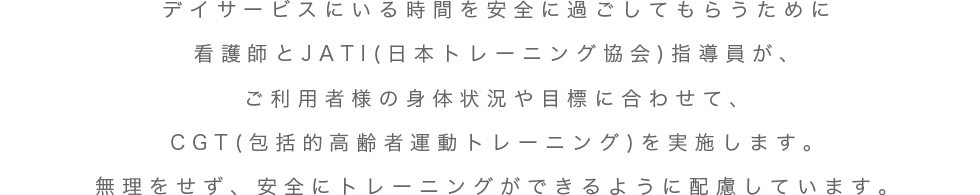 デイサービスにいる時間を安全に過ごしてもらうために
看護師とJATI(日本トレーニング協会)指導員が、
ご利用者様の身体状況や目標に合わせて、
CGT(包括的高齢者運動トレーニング)を実施します。
無理をせず、安全にトレーニングができるように配慮しています。